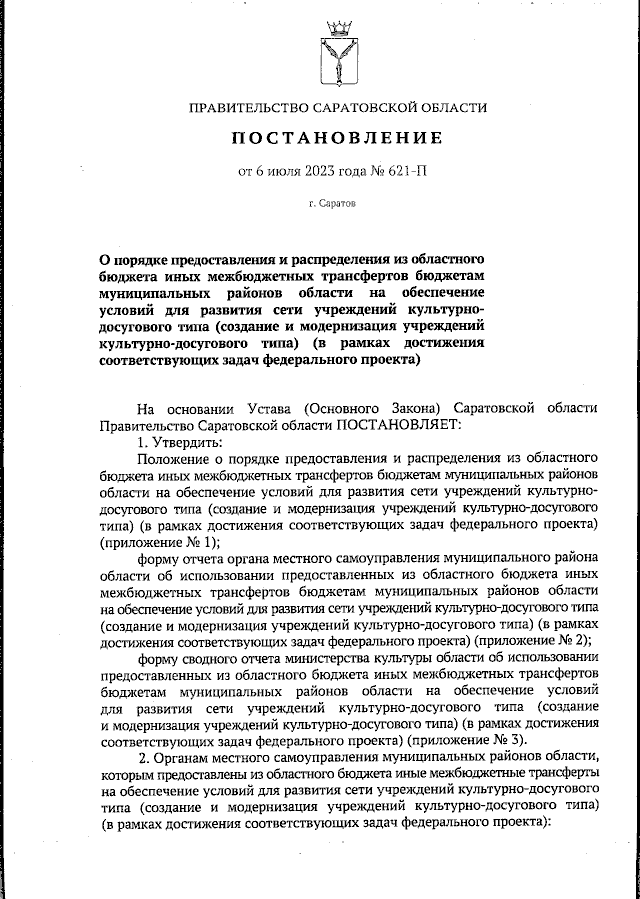 ПРАВИТЕЛЬСТВО САРАТОВСКОЙ ОБЛАСТИ

ПОСТАНОВЛЕНИЕ

от 6 июля 2023 года № 621-П

г. Саратов

О порядке предоставления и распределения из областного бюджета иных межбюджетных трансфертов бюджетам муниципальных районов области на обеспечение условий для развития сети учреждений культурно-досугового типа (создание и модернизация учреждений культурно-досугового типа) (в рамках достижения соответствующих задач федерального проекта)

На основании Устава (Основного Закона) Саратовской области Правительство Саратовской области ПОСТАНОВЛЯЕТ:

1. Утвердить:

Положение о порядке предоставления и распределения из областного бюджета иных межбюджетных трансфертов бюджетам муниципальных районов области на обеспечение условий для развития сети учреждений культурно-досугового типа (создание и модернизация учреждений культурно-досугового типа) (в рамках достижения соответствующих задач федерального проекта) (приложение № 1);

форму отчета органа местного самоуправления муниципального района области об использовании предоставленных из областного бюджета иных межбюджетных трансфертов бюджетам муниципальных районов области на обеспечение условий для развития сети учреждений культурно-досугового типа (создание и модернизация учреждений культурно-досугового типа) (в рамках достижения соответствующих задач федерального проекта) (приложение № 2);

форму сводного отчета министерства культуры области об использовании предоставленных из областного бюджета иных межбюджетных трансфертов бюджетам муниципальных районов области на обеспечение условий для развития сети учреждений культурно-досугового типа (создание и модернизация учреждений культурно-досугового типа) (в рамках достижения соответствующих задач федерального проекта) (приложение № 3).

2. Органам местного самоуправления муниципальных районов области, которым предоставлены из областного бюджета иные межбюджетные трансферты на обеспечение условий для развития сети учреждений культурно-досугового типа (создание и модернизация учреждений культурно-досугового типа) (в рамках достижения соответствующих задач федерального проекта):